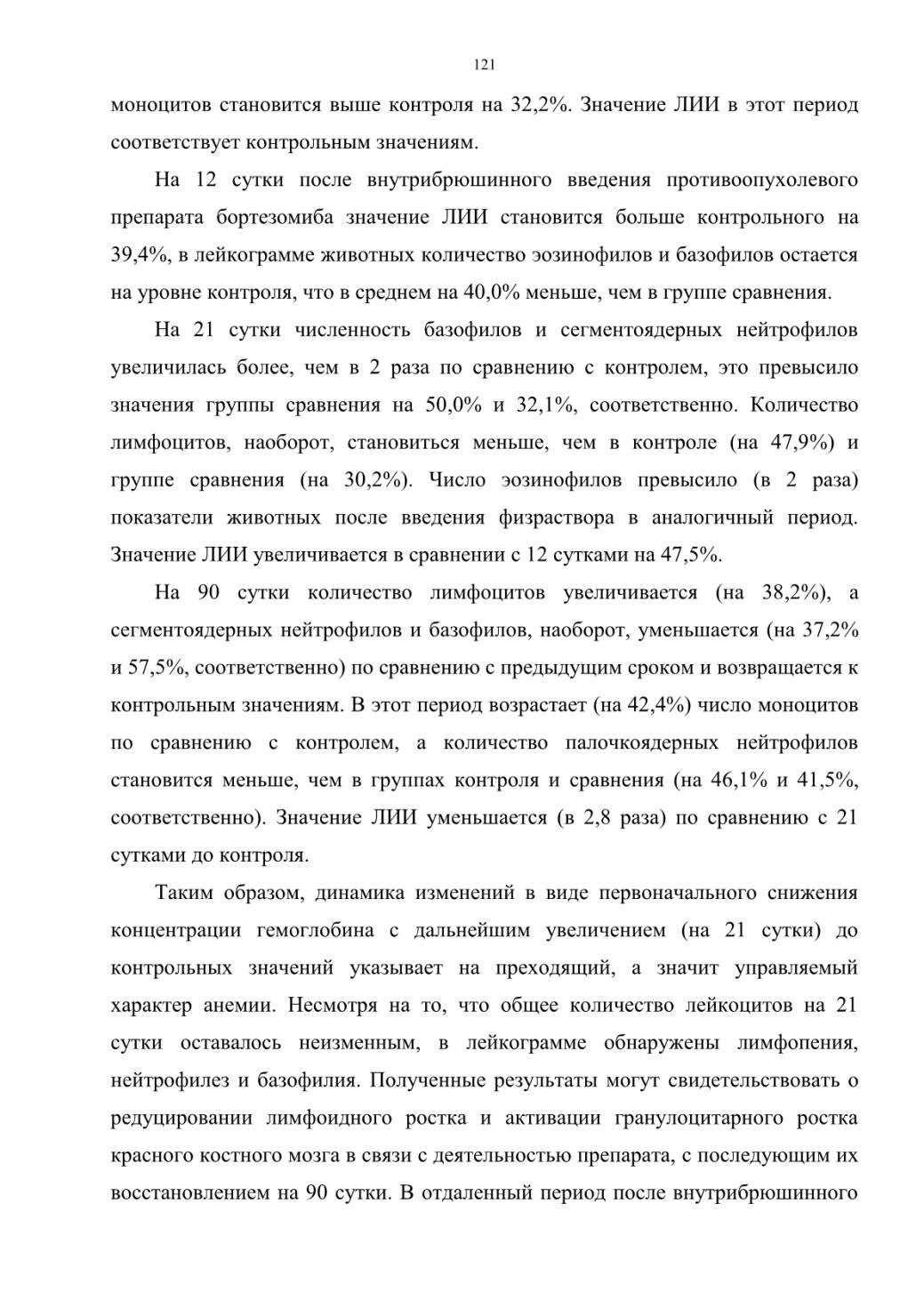 121

моноцитов становится выше контроля на 32,2%. Значение ЛИИ в этот период соответствует контрольным значениям.

На 12 сутки после внутрибрюшинного введения противоопухолевого препарата бортезомиба значение ЛИИ становится больше контрольного на 39,4%, в лейкограмме животных количество эозинофилов и базофилов остается на уровне контроля, что в среднем на 40,0% меньше, чем в группе сравнения.

На 21 сутки численность базофилов и сегментоядерных нейтрофилов увеличилась более, чем в 2 раза по сравнению с контролем, это превысило значения группы сравнения на 50,0% и 32,1%, соответственно. Количество лимфоцитов, наоборот, становиться меньше, чем в контроле (на 47,9%) и группе сравнения (на 30,2%). Число эозинофилов превысило (в 2 раза) показатели животных после введения физраствора в аналогичный период. Значение ЛИИ увеличивается в сравнении с 12 сутками на 47,5%.

На 90 сутки количество лимфоцитов увеличивается (на 38,2%), а сегментоядерных нейтрофилов и базофилов, наоборот, уменьшается (на 37,2% и 57,5%, соответственно) по сравнению с предыдущим сроком и возвращается к контрольным значениям. В этот период возрастает (на 42,4%) число моноцитов по сравнению с контролем, а количество палочкоядерных нейтрофилов становится меньше, чем в группах контроля и сравнения (на 46,1% и 41,5%, соответственно). Значение ЛИИ уменьшается (в 2,8 раза) по сравнению с 21 сутками до контроля.

Таким образом, динамика изменений в виде первоначального снижения концентрации гемоглобина с дальнейшим увеличением (на 21 сутки) до контрольных значений указывает на преходящий, а значит управляемый характер анемии. Несмотря на то, что общее количество лейкоцитов на 21 сутки оставалось неизменным, в лейкограмме обнаружены лимфопения, нейтрофилез и базофилия. Полученные результаты могут свидетельствовать о редуцировании лимфоидного ростка и активации гранулоцитарного ростка красного костного мозга в связи с деятельностью препарата, с последующим их восстановлением на 90 сутки. В отдаленный период после внутрибрюшинного